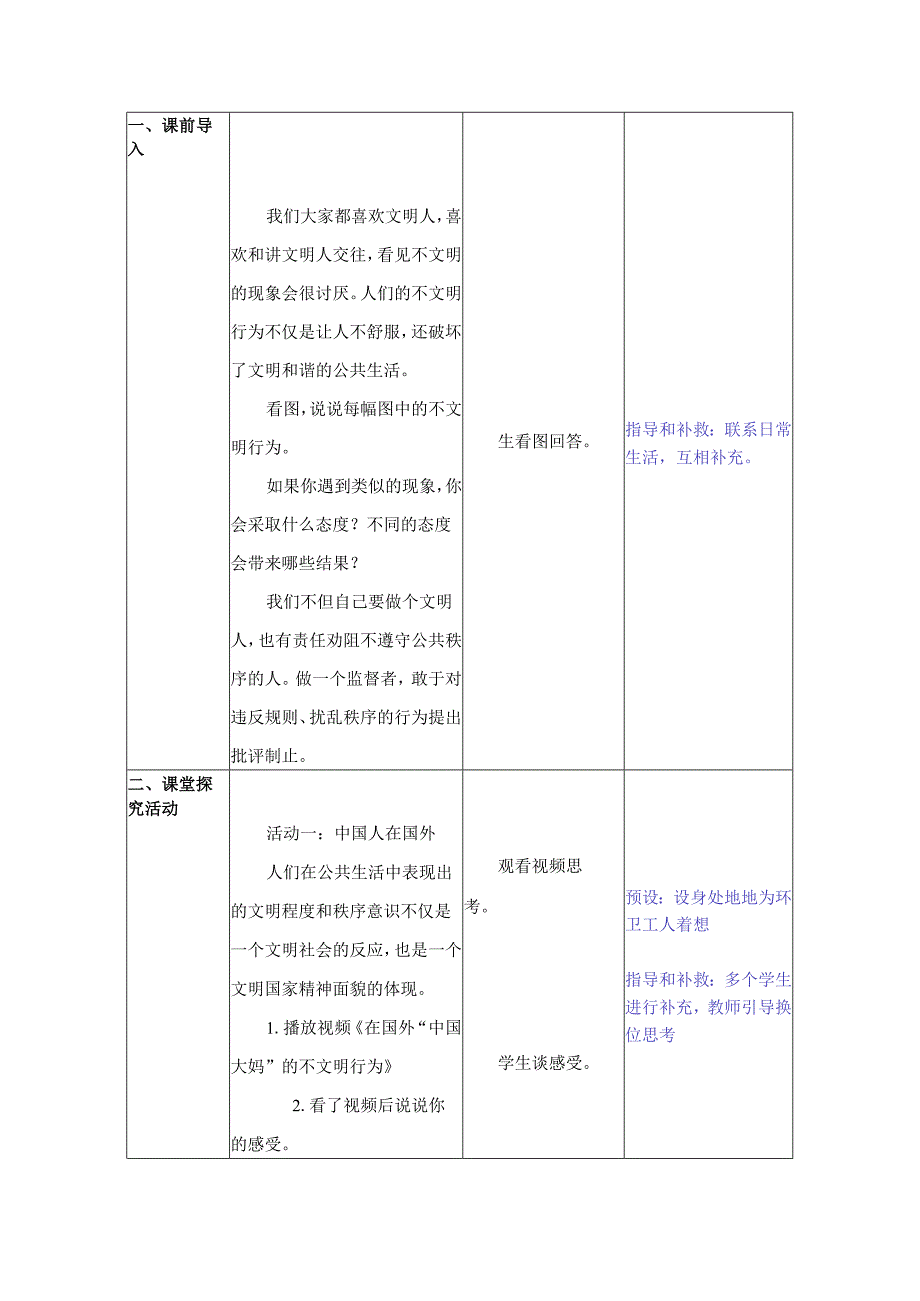 | 一、课前导入 | 我们大家都喜欢文明人，喜欢和讲文明人交往，看见不文明的现象会很讨厌。人们的不文明行为不仅是让人不舒服，还破坏了文明和谐的公共生活。<br>看图，说说每幅图中的不文明行为。<br>如果你遇到类似的现象，你会采取什么态度？不同的态度会带来哪些结果？<br>我们不但自己要做个文明人，也有责任劝阻不遵守公共秩序的人。做一个监督者，敢于对违反规则、扰乱秩序的行为提出批评制止。 | 生看图回答。 | 指导和补救：联系日常生活，互相补充。 |
|---|---|---|---|
| 二、课堂探究活动 | 活动一：中国人在国外<br>人们在公共生活中表现出的文明程度和秩序意识不仅是一个文明社会的反应，也是一个文明国家精神面貌的体现。<br>1. 播放视频《在国外“中国大妈”的不文明行为》<br>2. 看了视频后说说你的感受。 | 观看视频思考。<br>学生谈感受。 | 预设：设身处地地为环卫工人着想<br>指导和补救：多个学生进行补充，教师引导换位思考 |